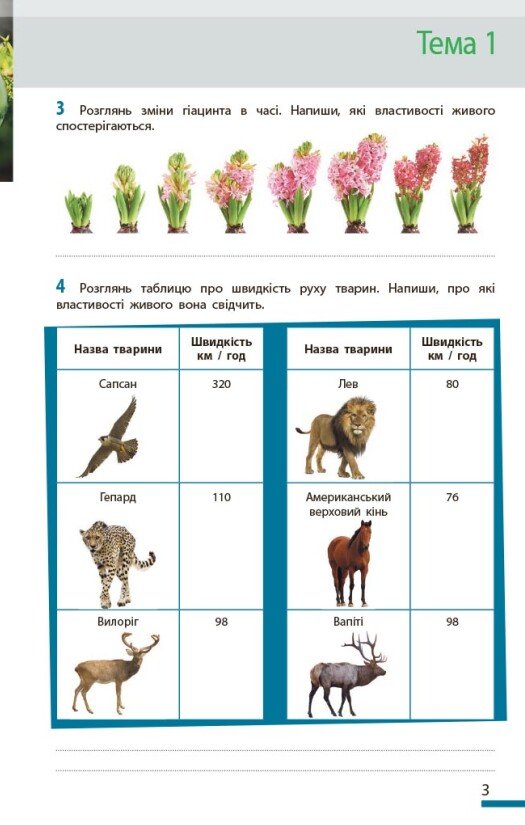 Тема 1

3 Розглянь зміни гіацинта в часі. Напиши, які властивості живого спостерігаються.

4 Розглянь таблицю про швидкість руху тварин. Напиши, про які властивості живого вона свідчить.

| Назва тварини | Швидкість км / год |
|---|---|
| Сапсан | 320 |
| Гепард | 110 |
| Вилоріг | 98 |

| Назва тварини | Швидкість км / год |
|---|---|
| Лев | 80 |
| Американський верховий кінь | 76 |
| Вапіті | 98 |

3